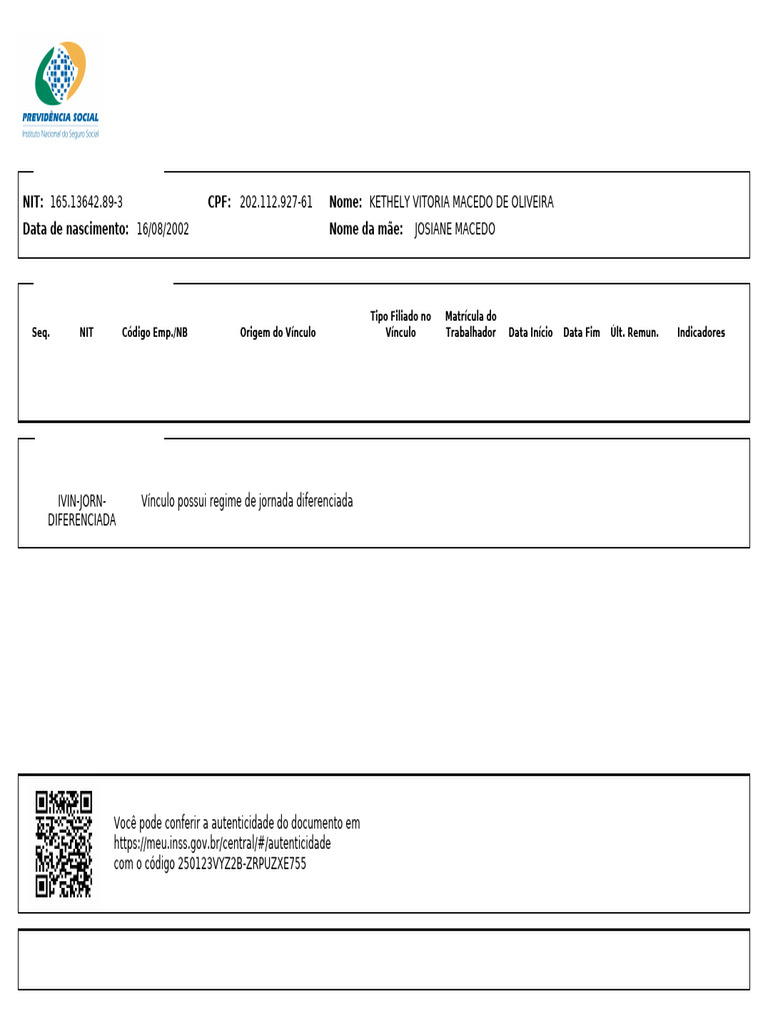 PREVIDÊNCIA SOCIAL
Instituto Nacional do Seguro Social

NIT: 165.13642.89-3 CPF: 202.112.927-61 Nome: KETHELY VITORIA MACEDO DE OLIVEIRA
Data de nascimento: 16/08/2002 Nome da mãe: JOSIANE MACEDO

| Seq. | NIT | Código Emp./NB | Origem do Vínculo | Tipo Filiado no Vínculo | Matrícula do Trabalhador | Data Início | Data Fim | Últ. Remun. | Indicadores |
|---|---|---|---|---|---|---|---|---|---|

IVIN-JORN-DIFERENCIADA Vínculo possui regime de jornada diferenciada

Você pode conferir a autenticidade do documento em https://meu.inss.gov.br/central/#/autenticidade com o código 250123VYZ2B-ZRPUZXE755